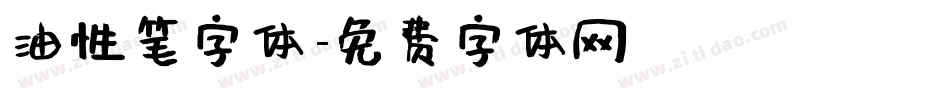 油性笔字体-免费字体网

www.zitidao.com